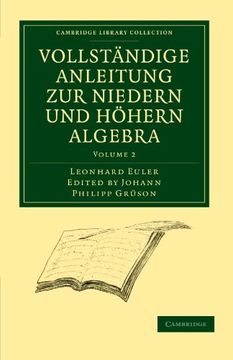 CAMBRIDGE LIBRARY COLLECTION

VOLLSTÄNDIGE ANLEITUNG ZUR NIEDERN UND HÖHERN ALGEBRA

VOLUME 2

LEONHARD EULER
EDITED BY JOHANN PHILIPP GRÜSON

CAMBRIDGE